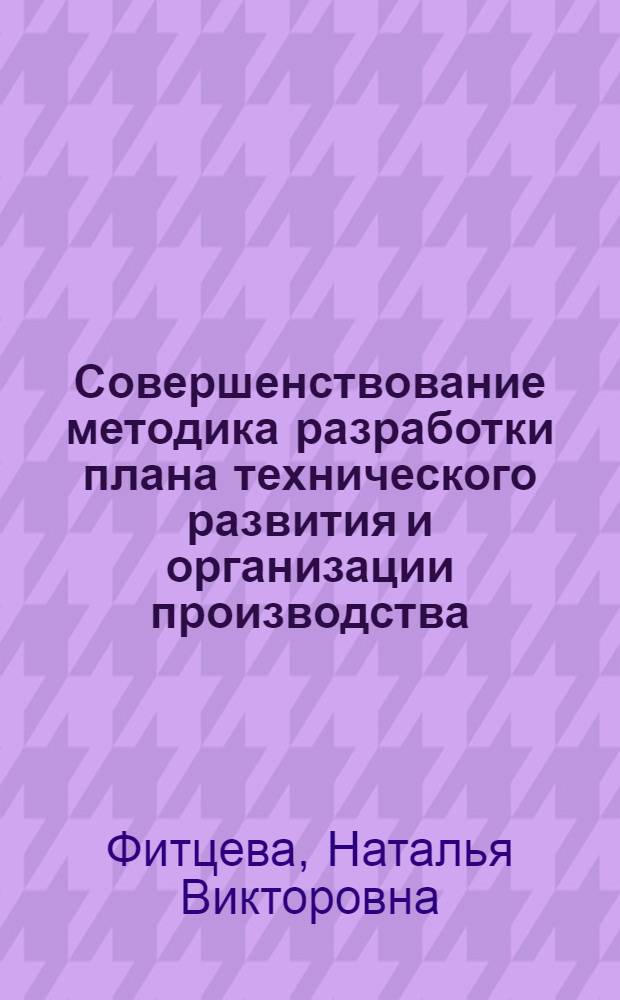 Совершенствование методика разработки плана технического развития и организации производства

Фитцева, Наталья Викторовна